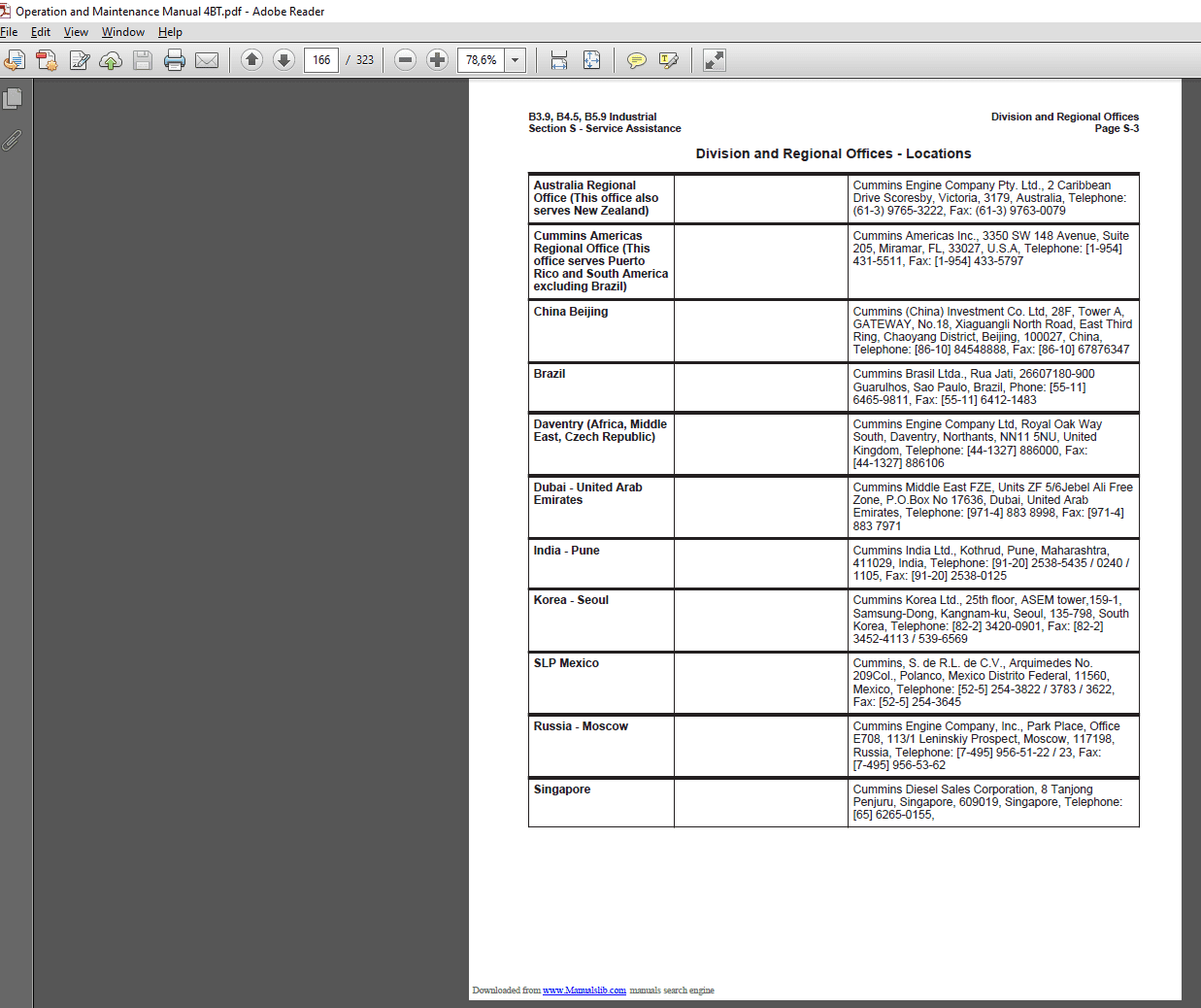 Operation and Maintenance Manual 4BT.pdf - Adobe Reader

File Edit View Window Help

166 / 323 78,6%

B3.9, B4.5, B5.9 Industrial
Section S - Service Assistance

Division and Regional Offices
Page S-3

Division and Regional Offices - Locations

| | | |
|---|---|---|
| Australia Regional Office (This office also serves New Zealand) | | Cummins Engine Company Pty. Ltd., 2 Caribbean Drive Scoresby, Victoria, 3179, Australia, Telephone: (61-3) 9765-3222, Fax: (61-3) 9763-0079 |
| Cummins Americas Regional Office (This office serves Puerto Rico and South America excluding Brazil) | | Cummins Americas Inc., 3350 SW 148 Avenue, Suite 205, Miramar, FL, 33027, U.S.A, Telephone: [1-954] 431-5511, Fax: [1-954] 433-5797 |
| China Beijing | | Cummins (China) Investment Co. Ltd, 28F, Tower A, GATEWAY, No.18, Xiaguangli North Road, East Third Ring, Chaoyang District, Beijing, 100027, China, Telephone: [86-10] 84548888, Fax: [86-10] 67876347 |
| Brazil | | Cummins Brasil Ltda., Rua Jati, 26607180-900 Guarulhos, Sao Paulo, Brazil, Phone: [55-11] 6465-9811, Fax: [55-11] 6412-1483 |
| Daventry (Africa, Middle East, Czech Republic) | | Cummins Engine Company Ltd, Royal Oak Way South, Daventry, Northants, NN11 5NU, United Kingdom, Telephone: [44-1327] 886000, Fax: [44-1327] 886106 |
| Dubai - United Arab Emirates | | Cummins Middle East FZE, Units ZF 5/6Jebel Ali Free Zone, P.O.Box No 17636, Dubai, United Arab Emirates, Telephone: [971-4] 883 8998, Fax: [971-4] 883 7971 |
| India - Pune | | Cummins India Ltd., Kothrud, Pune, Maharashtra, 411029, India, Telephone: [91-20] 2538-5435 / 0240 / 1105, Fax: [91-20] 2538-0125 |
| Korea - Seoul | | Cummins Korea Ltd., 25th floor, ASEM tower,159-1, Samsung-Dong, Kangnam-ku, Seoul, 135-798, South Korea, Telephone: [82-2] 3420-0901, Fax: [82-2] 3452-4113 / 539-6569 |
| SLP Mexico | | Cummins, S. de R.L. de C.V., Arquimedes No. 209Col., Polanco, Mexico Distrito Federal, 11560, Mexico, Telephone: [52-5] 254-3822 / 3783 / 3622, Fax: [52-5] 254-3645 |
| Russia - Moscow | | Cummins Engine Company, Inc., Park Place, Office E708, 113/1 Leninskiy Prospect, Moscow, 117198, Russia, Telephone: [7-495] 956-51-22 / 23, Fax: [7-495] 956-53-62 |
| Singapore | | Cummins Diesel Sales Corporation, 8 Tanjong Penjuru, Singapore, 609019, Singapore, Telephone: [65] 6265-0155, |

Downloaded from www.Manualslib.com manuals search engine